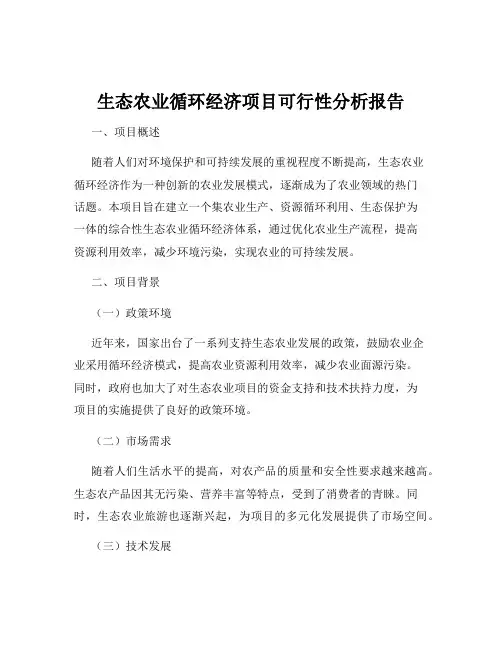 生态农业循环经济项目可行性分析报告

一、项目概述

随着人们对环境保护和可持续发展的重视程度不断提高，生态农业循环经济作为一种创新的农业发展模式，逐渐成为了农业领域的热门话题。本项目旨在建立一个集农业生产、资源循环利用、生态保护为一体的综合性生态农业循环经济体系，通过优化农业生产流程，提高资源利用效率，减少环境污染，实现农业的可持续发展。

二、项目背景

（一）政策环境

近年来，国家出台了一系列支持生态农业发展的政策，鼓励农业企业采用循环经济模式，提高农业资源利用效率，减少农业面源污染。同时，政府也加大了对生态农业项目的资金支持和技术扶持力度，为项目的实施提供了良好的政策环境。

（二）市场需求

随着人们生活水平的提高，对农产品的质量和安全性要求越来越高。生态农产品因其无污染、营养丰富等特点，受到了消费者的青睐。同时，生态农业旅游也逐渐兴起，为项目的多元化发展提供了市场空间。

（三）技术发展